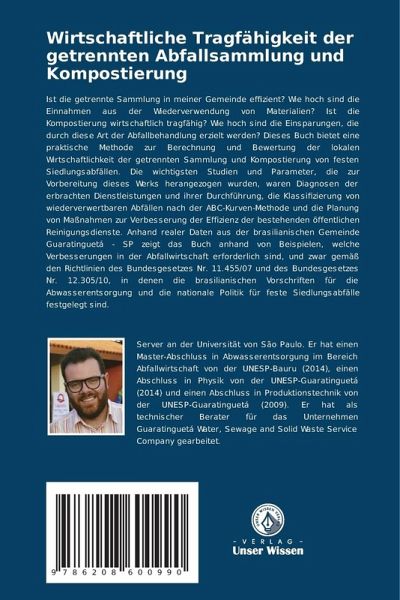 Wirtschaftliche Tragfähigkeit der getrennten Abfallsammlung und Kompostierung

Ist die getrennte Sammlung in meiner Gemeinde effizient? Wie hoch sind die Einnahmen aus der Wiederverwendung von Materialien? Ist die Kompostierung wirtschaftlich tragfähig? Wie hoch sind die Einsparungen, die durch diese Art der Abfallbehandlung erzielt werden? Dieses Buch bietet eine praktische Methode zur Berechnung und Bewertung der lokalen Wirtschaftlichkeit der getrennten Sammlung und Kompostierung von festen Siedlungsabfällen. Die wichtigsten Studien und Parameter, die zur Vorbereitung dieses Werks herangezogen wurden, waren Diagnosen der erbrachten Dienstleistungen und ihrer Durchführung, die Klassifizierung von wiederverwertbaren Abfällen nach der ABC-Kurven-Methode und die Planung von Maßnahmen zur Verbesserung der Effizienz der bestehenden öffentlichen Reinigungsdienste. Anhand realer Daten aus der brasilianischen Gemeinde Guaratinguetá - SP zeigt das Buch anhand von Beispielen, welche Verbesserungen in der Abfallwirtschaft erforderlich sind, und zwar gemäß den Richtlinien des Bundesgesetzes Nr. 11.455/07 und des Bundesgesetzes Nr. 12.305/10, in denen die brasilianischen Vorschriften für die Abwasserentsorgung und die nationale Politik für feste Siedlungsabfälle festgelegt sind.

Server an der Universität von São Paulo. Er hat einen Master-Abschluss in Abwasserentsorgung im Bereich Abfallwirtschaft von der UNESP-Bauru (2014), einen Abschluss in Physik von der UNESP-Guaratinguetá (2014) und einen Abschluss in Produktionstechnik von der UNESP-Guaratinguetá (2009). Er hat als technischer Berater für das Unternehmen Guaratinguetá Water, Sewage and Solid Waste Service Company gearbeitet.

9 786208 600990

UNSER WISSEN VERLAG
- VERLAG -
Unser Wissen